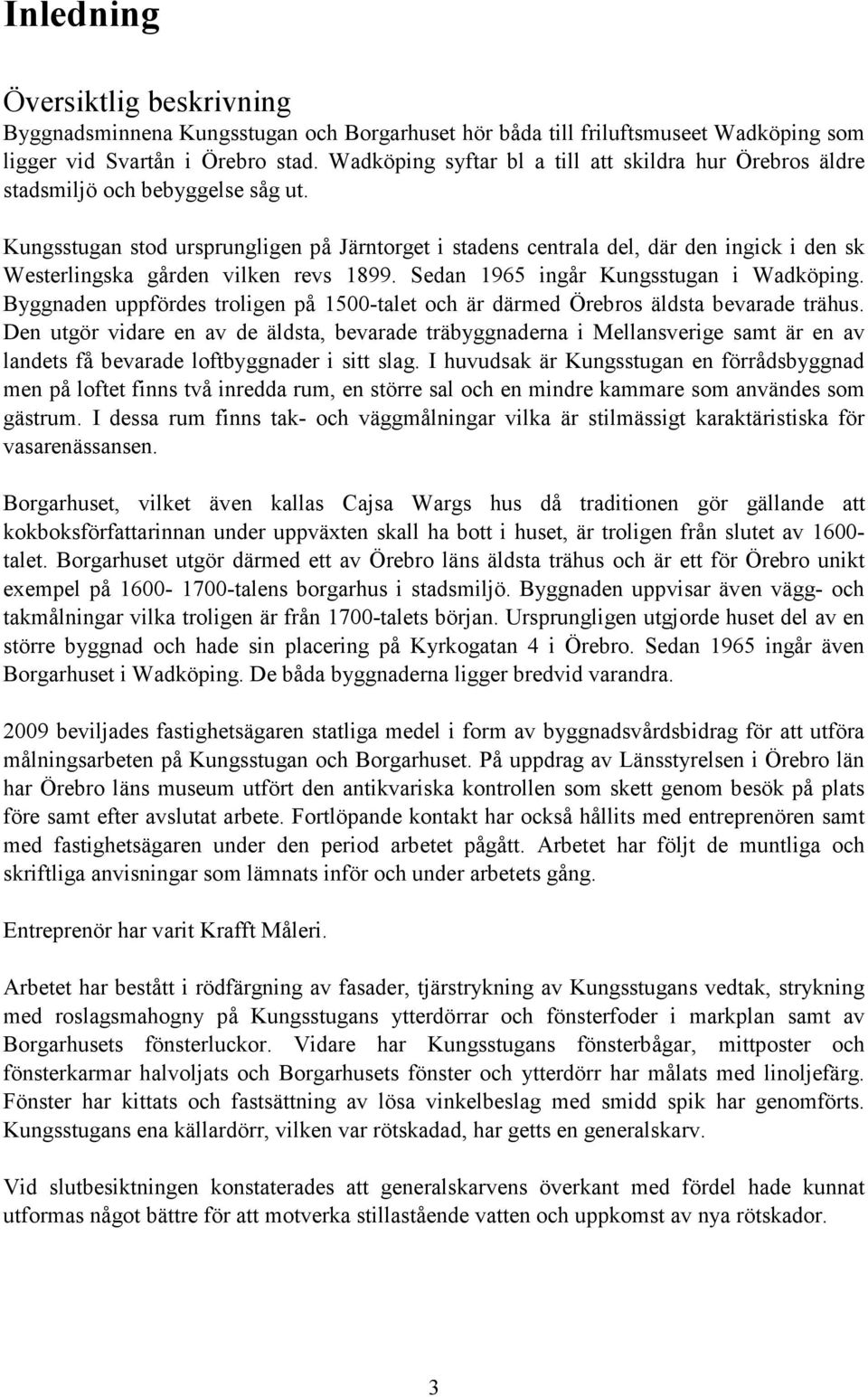 Inledning

Översiktlig beskrivning
Byggnadsminnena Kungsstugan och Borgarhuset hör båda till friluftsmuseet Wadköping som ligger vid Svartån i Örebro stad. Wadköping syftar bl a till att skildra hur Örebros äldre stadsmiljö och bebyggelse såg ut.

Kungsstugan stod ursprungligen på Järntorget i stadens centrala del, där den ingick i den sk Westerlingska gården vilken revs 1899. Sedan 1965 ingår Kungsstugan i Wadköping. Byggnaden uppfördes troligen på 1500-talet och är därmed Örebros äldsta bevarade trähus. Den utgör vidare en av de äldsta, bevarade träbyggnaderna i Mellansverige samt är en av landets få bevarade loftbyggnader i sitt slag. I huvudsak är Kungsstugan en förrådsbyggnad men på loftet finns två inredda rum, en större sal och en mindre kammare som användes som gästrum. I dessa rum finns tak- och väggmålningar vilka är stilmässigt karaktäristiska för vasarenässansen.

Borgarhuset, vilket även kallas Cajsa Wargs hus då traditionen gör gällande att kokboksförfattarinnan under uppväxten skall ha bott i huset, är troligen från slutet av 1600-talet. Borgarhuset utgör därmed ett av Örebro läns äldsta trähus och är ett för Örebro unikt exempel på 1600- 1700-talens borgarhus i stadsmiljö. Byggnaden uppvisar även vägg- och takmålningar vilka troligen är från 1700-talets början. Ursprungligen utgjorde huset del av en större byggnad och hade sin placering på Kyrkogatan 4 i Örebro. Sedan 1965 ingår även Borgarhuset i Wadköping. De båda byggnaderna ligger bredvid varandra.

2009 beviljades fastighetsägaren statliga medel i form av byggnadsvårdsbidrag för att utföra målningsarbeten på Kungsstugan och Borgarhuset. På uppdrag av Länsstyrelsen i Örebro län har Örebro läns museum utfört den antikvariska kontrollen som skett genom besök på plats före samt efter avslutat arbete. Fortlöpande kontakt har också hållits med entreprenören samt med fastighetsägaren under den period arbetet pågått. Arbetet har följt de muntliga och skriftliga anvisningar som lämnats inför och under arbetets gång.

Entreprenör har varit Krafft Måleri.

Arbetet har bestått i rödfärgning av fasader, tjärstrykning av Kungsstugans vedtak, strykning med roslagsmahogny på Kungsstugans ytterdörrar och fönsterfoder i markplan samt av Borgarhusets fönsterluckor. Vidare har Kungsstugans fönsterbågar, mittposter och fönsterkarmar halvoljats och Borgarhusets fönster och ytterdörr har målats med linoljefärg. Fönster har kittats och fastsättning av lösa vinkelbeslag med smidd spik har genomförts. Kungsstugans ena källardörr, vilken var rötskadad, har getts en generalskarv.

Vid slutbesiktningen konstaterades att generalskarvens överkant med fördel hade kunnat utformas något bättre för att motverka stillastående vatten och uppkomst av nya rötskador.

3